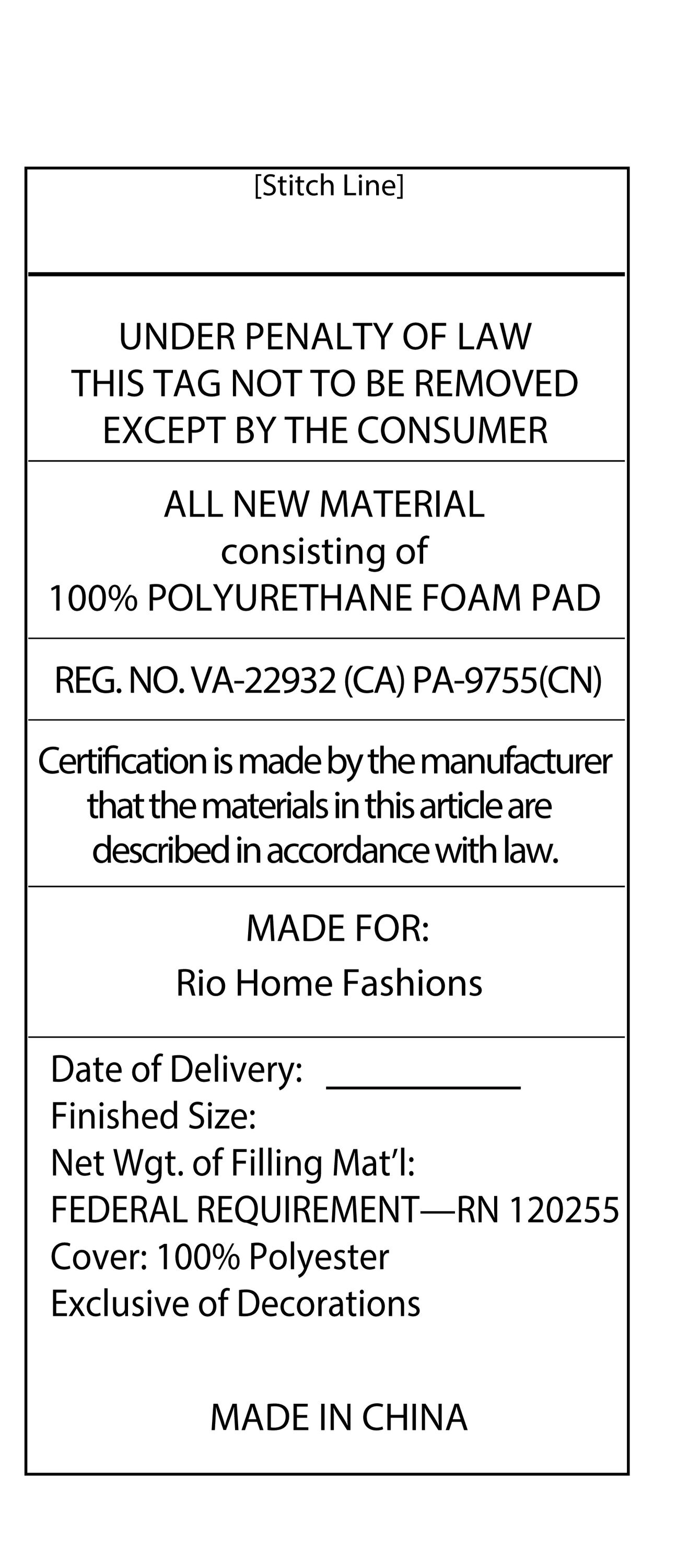 [Stitch Line]

UNDER PENALTY OF LAW
THIS TAG NOT TO BE REMOVED
EXCEPT BY THE CONSUMER

ALL NEW MATERIAL
consisting of
100% POLYURETHANE FOAM PAD

REG. NO. VA-22932 (CA) PA-9755(CN)

Certification is made by the manufacturer that the materials in this article are described in accordance with law.

MADE FOR:
Rio Home Fashions

Date of Delivery: ____
Finished Size:
Net Wgt. of Filling Mat'l:
FEDERAL REQUIREMENT—RN 120255
Cover: 100% Polyester
Exclusive of Decorations

MADE IN CHINA